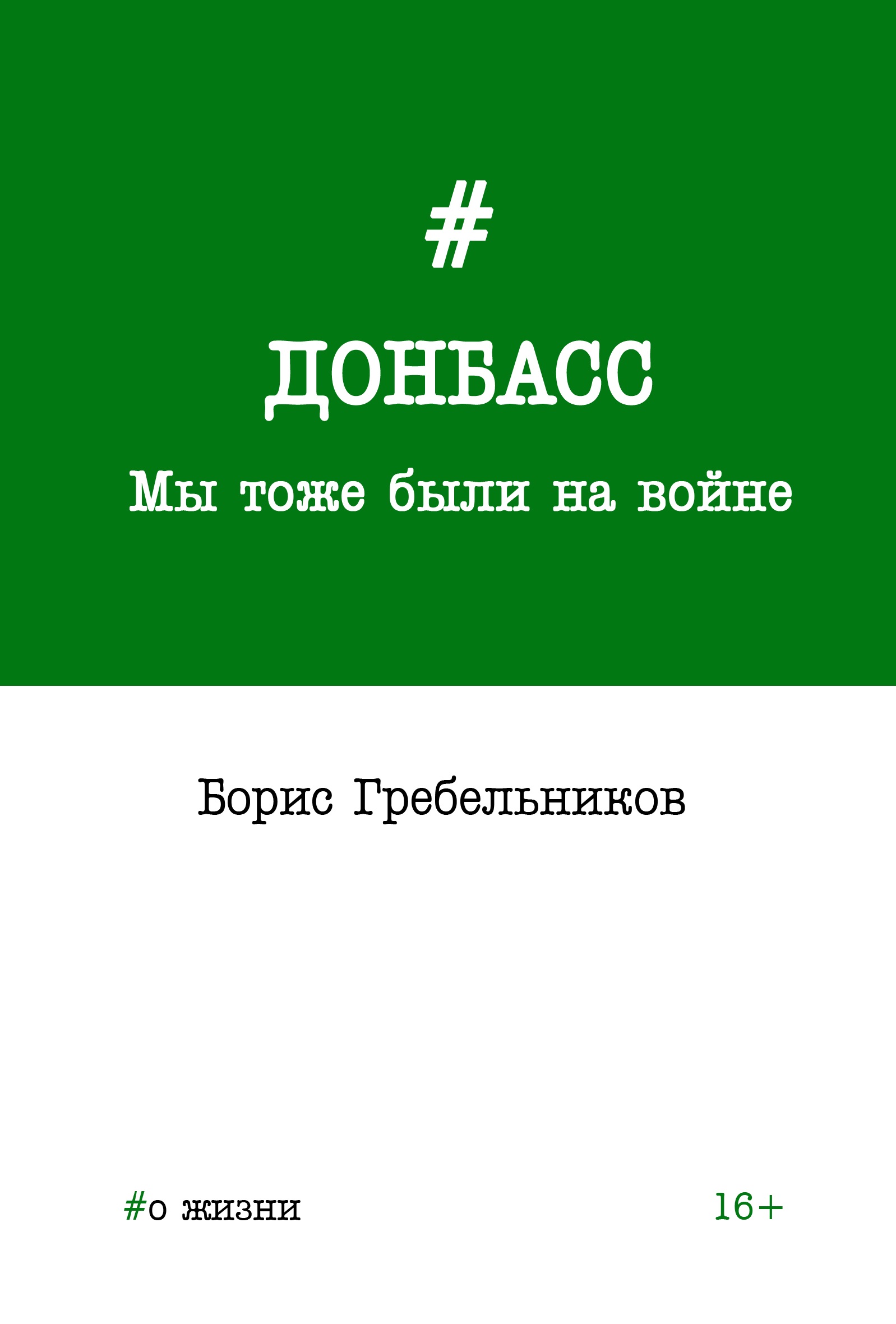 #

ДОНБАСС

Мы тоже были на войне

Борис Гребельников

#о жизни

16+